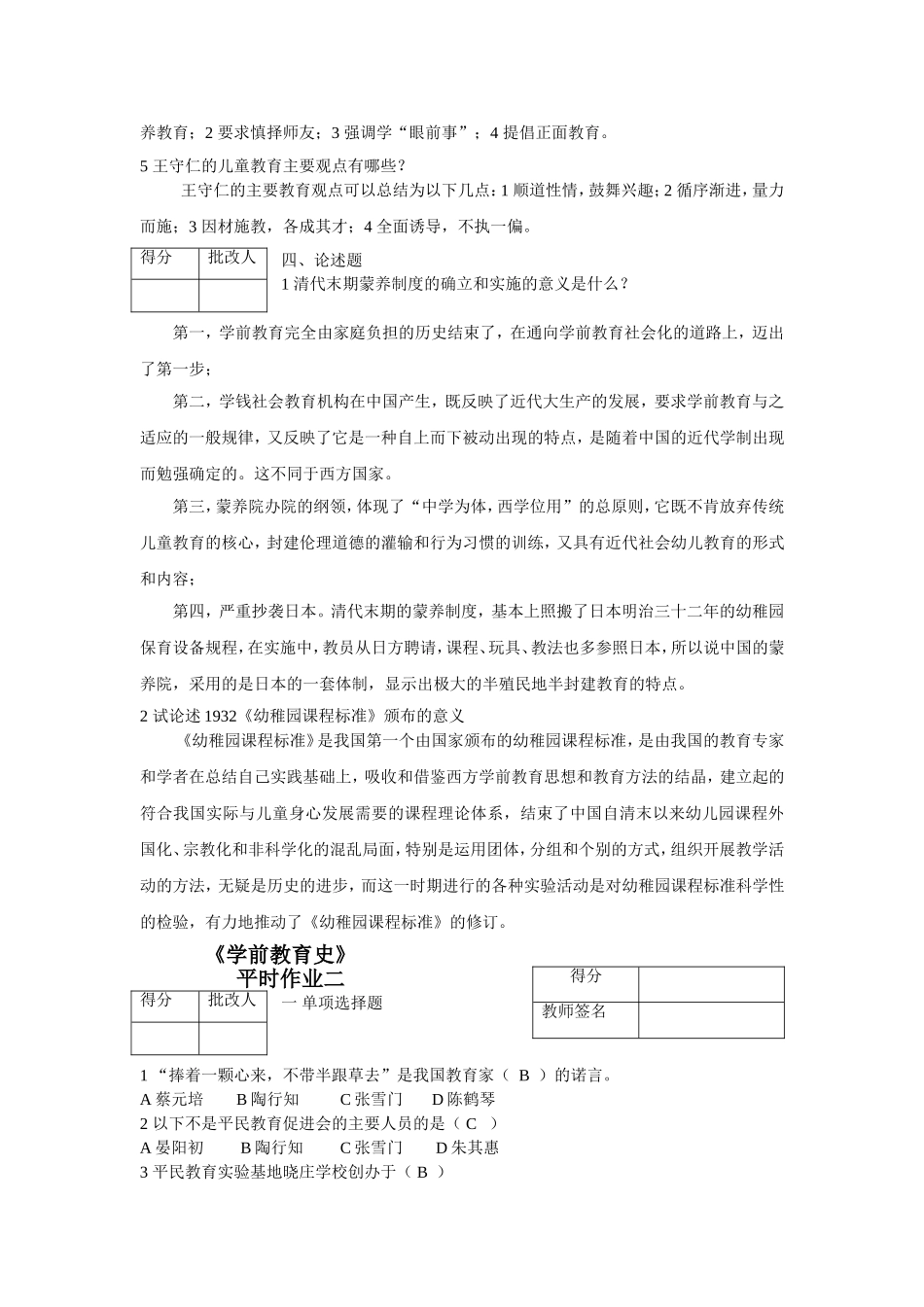 养教育；2 要求慎择师友；3 强调学“眼前事”；4 提倡正面教育。

5 王守仁的儿童教育主要观点有哪些？

王守仁的主要教育观点可以总结为以下几点：1 顺道性情，鼓舞兴趣；2 循序渐进，量力而施；3 因材施教，各成其才；4 全面诱导，不执一偏。

| 得分 | 批改人 |
|---|---|
| | |

四、论述题

1 清代末期蒙养制度的确立和实施的意义是什么？

第一，学前教育完全由家庭负担的历史结束了，在通向学前教育社会化的道路上，迈出了第一步；

第二，学钱社会教育机构在中国产生，既反映了近代大生产的发展，要求学前教育与之适应的一般规律，又反映了它是一种自上而下被动出现的特点，是随着中国的近代学制出现而勉强确定的。这不同于西方国家。

第三，蒙养院办院的纲领，体现了“中学为体，西学位用”的总原则，它既不肯放弃传统儿童教育的核心，封建伦理道德的灌输和行为习惯的训练，又具有近代社会幼儿教育的形式和内容；

第四，严重抄袭日本。清代末期的蒙养制度，基本上照搬了日本明治三十二年的幼稚园保育设备规程，在实施中，教员从日方聘请，课程、玩具、教法也多参照日本，所以说中国的蒙养院，采用的是日本的一套体制，显示出极大的半殖民地半封建教育的特点。

2 试论述 1932《幼稚园课程标准》颁布的意义

《幼稚园课程标准》是我国第一个由国家颁布的幼稚园课程标准，是由我国的教育专家和学者在总结自己实践基础上，吸收和借鉴西方学前教育思想和教育方法的结晶，建立起的符合我国实际与儿童身心发展需要的课程理论体系，结束了中国自清末以来幼儿园课程外国化、宗教化和非科学化的混乱局面，特别是运用团体，分组和个别的方式，组织开展教学活动的方法，无疑是历史的进步，而这一时期进行的各种实验活动是对幼稚园课程标准科学性的检验，有力地推动了《幼稚园课程标准》的修订。

《学前教育史》
平时作业二

| 得分 | |
|---|---|
| 教师签名 | |

| 得分 | 批改人 |
|---|---|
| | |

一 单项选择题

1 “捧着一颗心来，不带半跟草去”是我国教育家（ B ）的诺言。
A 蔡元培 B 陶行知 C 张雪门 D 陈鹤琴
2 以下不是平民教育促进会的主要人员的是（ C ）
A 晏阳初 B 陶行知 C 张雪门 D 朱其惠
3 平民教育实验基地晓庄学校创办于（ B ）